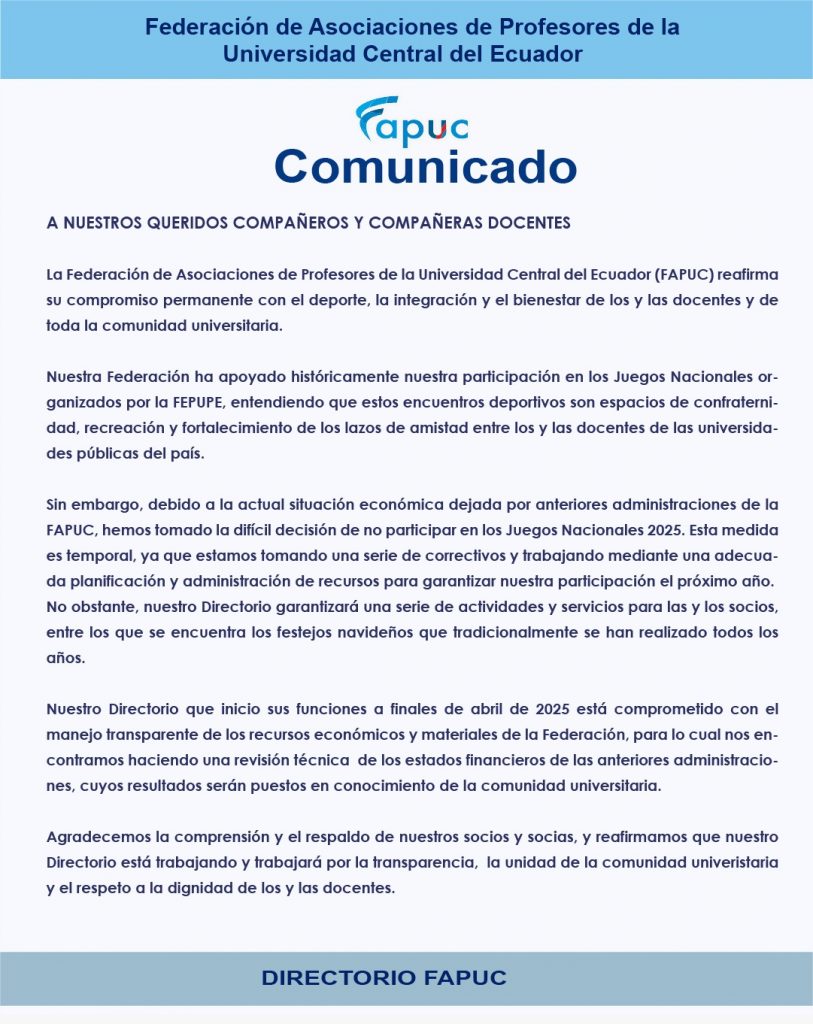 Federación de Asociaciones de Profesores de la Universidad Central del Ecuador

Fapuc

Comunicado

A NUESTROS QUERIDOS COMPAÑEROS Y COMPAÑERAS DOCENTES

La Federación de Asociaciones de Profesores de la Universidad Central del Ecuador (FAPUC) reafirma su compromiso permanente con el deporte, la integración y el bienestar de los y las docentes y de toda la comunidad universitaria.

Nuestra Federación ha apoyado históricamente nuestra participación en los Juegos Nacionales organizados por la FEPUPE, entendiendo que estos encuentros deportivos son espacios de confraternidad, recreación y fortalecimiento de los lazos de amistad entre los y las docentes de las universidades públicas del país.

Sin embargo, debido a la actual situación económica dejada por anteriores administraciones de la FAPUC, hemos tomado la difícil decisión de no participar en los Juegos Nacionales 2025. Esta medida es temporal, ya que estamos tomando una serie de correctivos y trabajando mediante una adecuada planificación y administración de recursos para garantizar nuestra participación el próximo año. No obstante, nuestro Directorio garantizará una serie de actividades y servicios para las y los socios, entre los que se encuentra los festejos navideños que tradicionalmente se han realizado todos los años.

Nuestro Directorio que inicio sus funciones a finales de abril de 2025 está comprometido con el manejo transparente de los recursos económicos y materiales de la Federación, para lo cual nos encontramos haciendo una revisión técnica de los estados financieros de las anteriores administraciones, cuyos resultados serán puestos en conocimiento de la comunidad universitaria.

Agradecemos la comprensión y el respaldo de nuestros socios y socias, y reafirmamos que nuestro Directorio está trabajando y trabajará por la transparencia, la unidad de la comunidad univeristaria y el respeto a la dignidad de los y las docentes.

DIRECTORIO FAPUC